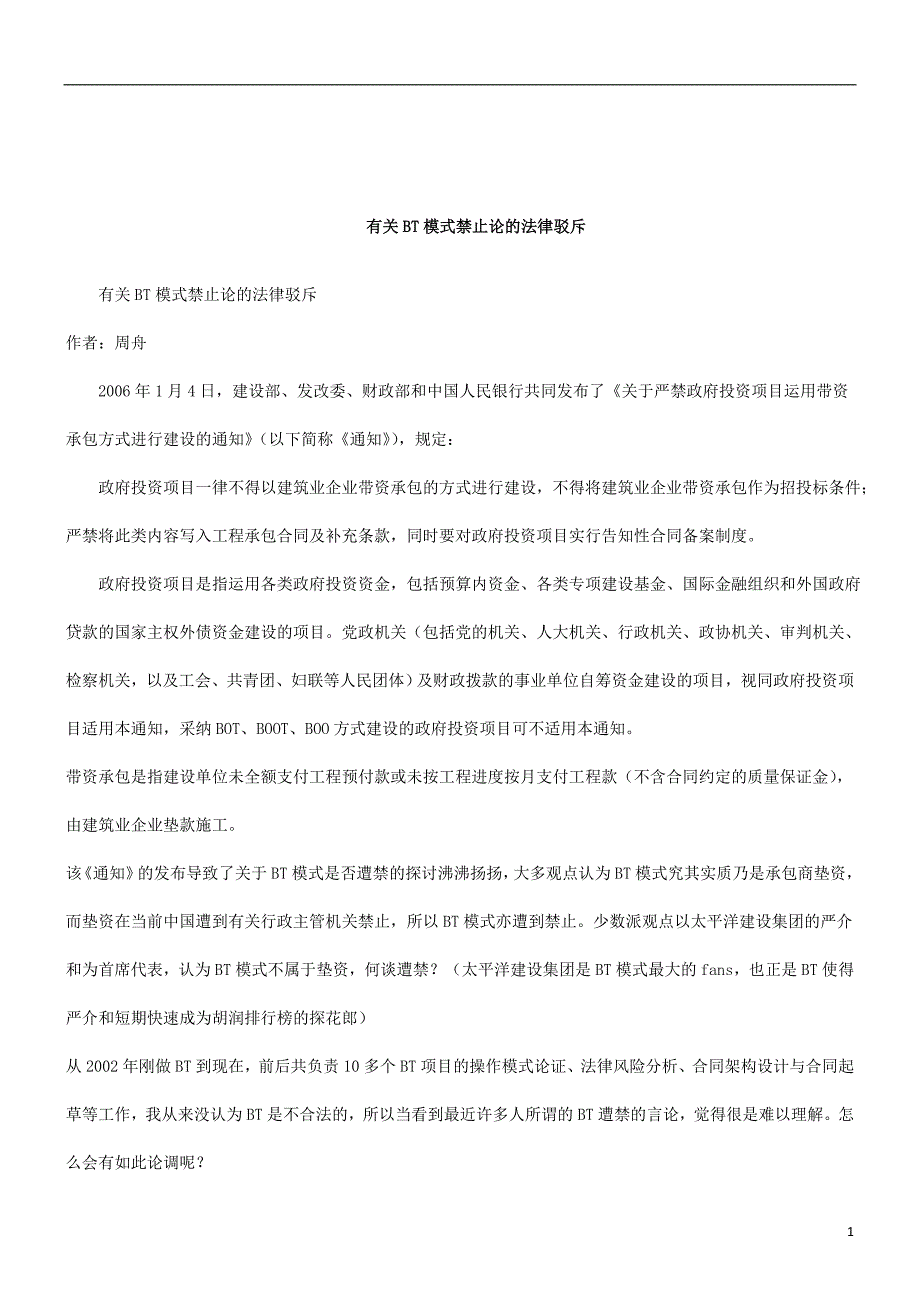 有关BT模式禁止论的法律驳斥

有关BT模式禁止论的法律驳斥

作者：周舟

2006年1月4日，建设部、发改委、财政部和中国人民银行共同发布了《关于严禁政府投资项目运用带资承包方式进行建设的通知》（以下简称《通知》），规定：

政府投资项目一律不得以建筑业企业带资承包的方式进行建设，不得将建筑业企业带资承包作为招投标条件；严禁将此类内容写入工程承包合同及补充条款，同时要对政府投资项目实行告知性合同备案制度。

政府投资项目是指运用各类政府投资资金，包括预算内资金、各类专项建设基金、国际金融组织和外国政府贷款的国家主权外债资金建设的项目。党政机关（包括党的机关、人大机关、行政机关、政协机关、审判机关、检察机关，以及工会、共青团、妇联等人民团体）及财政拨款的事业单位自筹资金建设的项目，视同政府投资项目适用本通知，采纳BOT、BOOT、BOO方式建设的政府投资项目可不适用本通知。

带资承包是指建设单位未全额支付工程预付款或未按工程进度按月支付工程款（不含合同约定的质量保证金），由建筑业企业垫款施工。

该《通知》的发布导致了关于BT模式是否遭禁的探讨沸沸扬扬，大多观点认为BT模式究其实质乃是承包商垫资，而垫资在当前中国遭到有关行政主管机关禁止，所以BT模式亦遭到禁止。少数派观点以太平洋建设集团的严介和为首席代表，认为BT模式不属于垫资，何谈遭禁？（太平洋建设集团是BT模式最大的fans，也正是BT使得严介和短期快速成为胡润排行榜的探花郎）

从2002年刚做BT到现在，前后共负责10多个BT项目的操作模式论证、法律风险分析、合同架构设计与合同起草等工作，我从来没认为BT是不合法的，所以当看到最近许多人所谓的BT遭禁的言论，觉得很是难以理解。怎么会有如此论调呢？

1